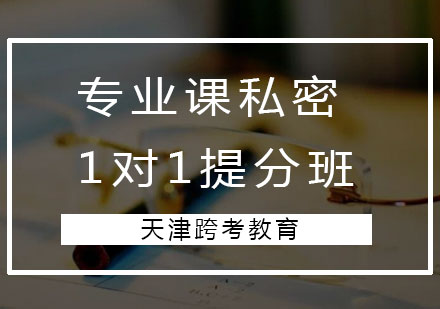 专业课私密
1对1提分班

天津跨考教育